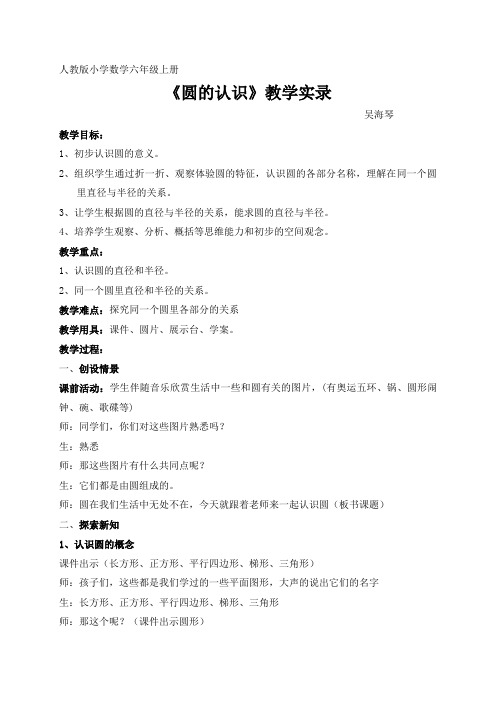 人教版小学数学六年级上册

《圆的认识》教学实录

吴海琴

教学目标：

1、初步认识圆的意义。

2、组织学生通过折一折、观察体验圆的特征，认识圆的各部分名称，理解在同一个圆里直径与半径的关系。

3、让学生根据圆的直径与半径的关系，能求圆的直径与半径。

4、培养学生观察、分析、概括等思维能力和初步的空间观念。

教学重点：

1、认识圆的直径和半径。

2、同一个圆里直径和半径的关系。

教学难点：探究同一个圆里各部分的关系

教学用具：课件、圆片、展示台、学案。

教学过程：

一、创设情景

课前活动：学生伴随音乐欣赏生活中一些和圆有关的图片，（有奥运五环、锅、圆形闹钟、碗、歌碟等）

师：同学们，你们对这些图片熟悉吗？

生：熟悉

师：那这些图片有什么共同点呢？

生：它们都是由圆组成的。

师：圆在我们生活中无处不在，今天就跟着老师来一起认识圆（板书课题）

二、探索新知

1、认识圆的概念

课件出示（长方形、正方形、平行四边形、梯形、三角形）

师：孩子们，这些都是我们学过的一些平面图形，大声的说出它们的名字

生：长方形、正方形、平行四边形、梯形、三角形

师：那这个呢？（课件出示圆形）